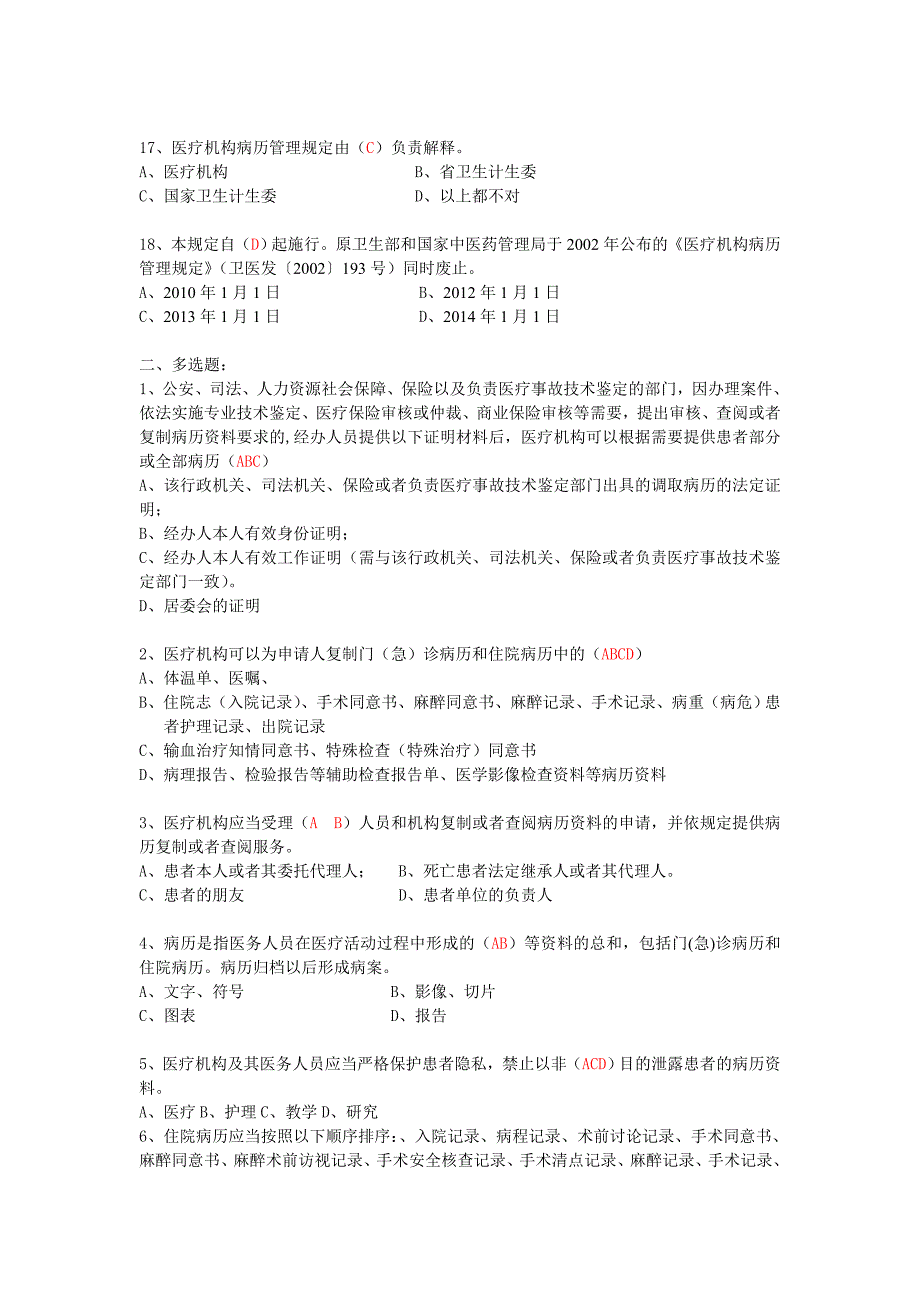 17、医疗机构病历管理规定由（C）负责解释。
A、医疗机构　　B、省卫生计生委
C、国家卫生计生委　　D、以上都不对

18、本规定自（D）起施行。原卫生部和国家中医药管理局于 2002 年公布的《医疗机构病历管理规定》（卫医发〔2002〕193 号）同时废止。
A、2010 年 1 月 1 日　　B、2012 年 1 月 1 日
C、2013 年 1 月 1 日　　D、2014 年 1 月 1 日

二、多选题：
1、公安、司法、人力资源社会保障、保险以及负责医疗事故技术鉴定的部门，因办理案件、依法实施专业技术鉴定、医疗保险审核或仲裁、商业保险审核等需要，提出审核、查阅或者复制病历资料要求的,经办人员提供以下证明材料后，医疗机构可以根据需要提供患者部分或全部病历（ABC）
A、该行政机关、司法机关、保险或者负责医疗事故技术鉴定部门出具的调取病历的法定证明；
B、经办人本人有效身份证明；
C、经办人本人有效工作证明（需与该行政机关、司法机关、保险或者负责医疗事故技术鉴定部门一致）。
D、居委会的证明

2、医疗机构可以为申请人复制门（急）诊病历和住院病历中的（ABCD）
A、体温单、医嘱、
B、住院志（入院记录）、手术同意书、麻醉同意书、麻醉记录、手术记录、病重（病危）患者护理记录、出院记录
C、输血治疗知情同意书、特殊检查（特殊治疗）同意书
D、病理报告、检验报告等辅助检查报告单、医学影像检查资料等病历资料

3、医疗机构应当受理（A　B）人员和机构复制或者查阅病历资料的申请，并依规定提供病历复制或者查阅服务。
A、患者本人或者其委托代理人；　　B、死亡患者法定继承人或者其代理人。
C、患者的朋友　　D、患者单位的负责人

4、病历是指医务人员在医疗活动过程中形成的（AB）等资料的总和，包括门(急)诊病历和住院病历。病历归档以后形成病案。
A、文字、符号　　B、影像、切片
C、图表　　D、报告

5、医疗机构及其医务人员应当严格保护患者隐私，禁止以非（ACD）目的泄露患者的病历资料。
A、医疗 B、护理 C、教学 D、研究
6、住院病历应当按照以下顺序排序：、入院记录、病程记录、术前讨论记录、手术同意书、麻醉同意书、麻醉术前访视记录、手术安全核查记录、手术清点记录、麻醉记录、手术记录、